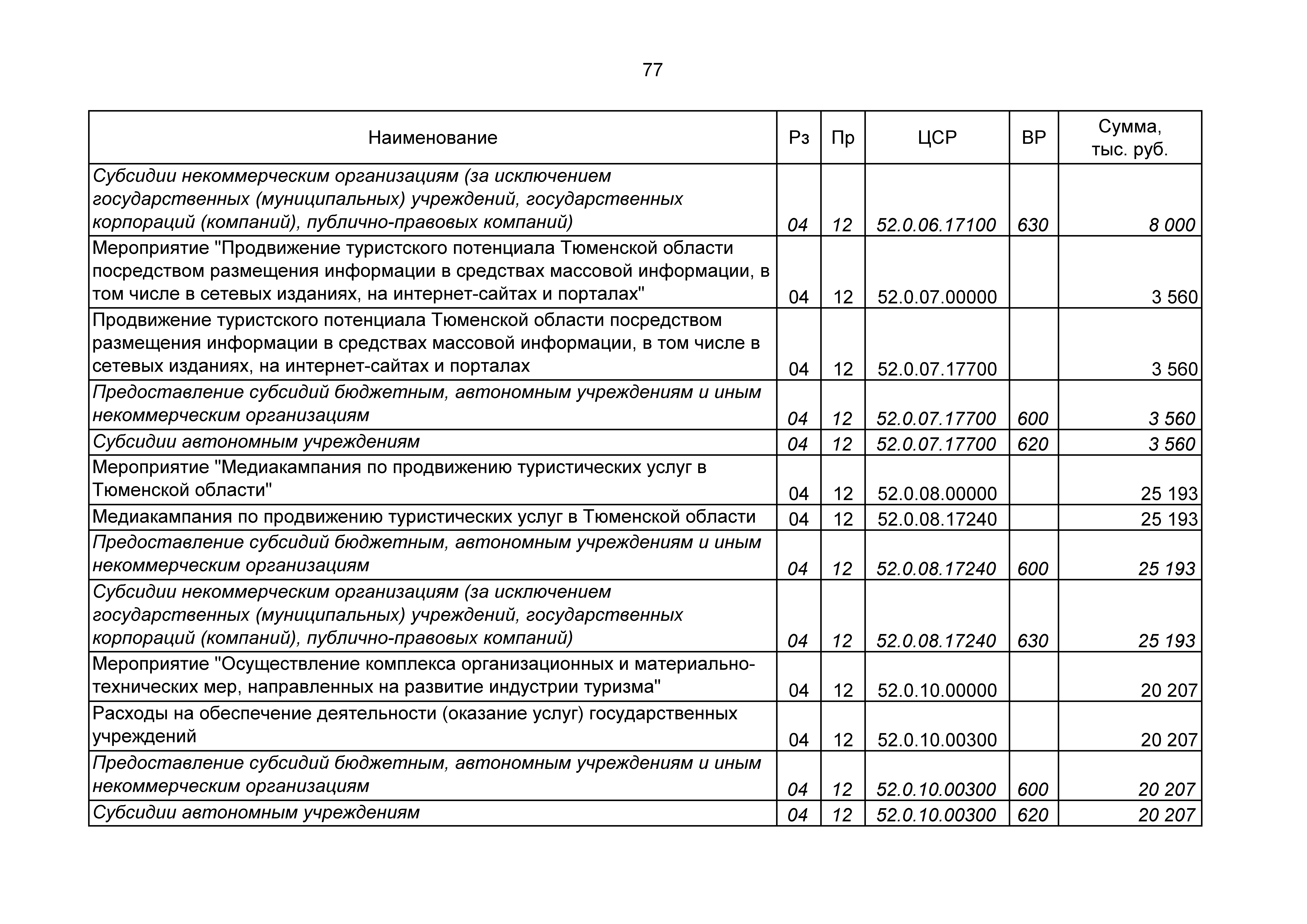 77

| Наименование | Рз | Пр | ЦСР | ВР | Сумма, тыс. руб. |
|---|---|---|---|---|---|
| Субсидии некоммерческим организациям (за исключением государственных (муниципальных) учреждений, государственных корпораций (компаний), публично-правовых компаний) | 04 | 12 | 52.0.06.17100 | 630 | 8 000 |
| Мероприятие "Продвижение туристского потенциала Тюменской области посредством размещения информации в средствах массовой информации, в том числе в сетевых изданиях, на интернет-сайтах и порталах" | 04 | 12 | 52.0.07.00000 |  | 3 560 |
| Продвижение туристского потенциала Тюменской области посредством размещения информации в средствах массовой информации, в том числе в сетевых изданиях, на интернет-сайтах и порталах | 04 | 12 | 52.0.07.17700 |  | 3 560 |
| Предоставление субсидий бюджетным, автономным учреждениям и иным некоммерческим организациям | 04 | 12 | 52.0.07.17700 | 600 | 3 560 |
| Субсидии автономным учреждениям | 04 | 12 | 52.0.07.17700 | 620 | 3 560 |
| Мероприятие "Медиакампания по продвижению туристических услуг в Тюменской области" | 04 | 12 | 52.0.08.00000 |  | 25 193 |
| Медиакампания по продвижению туристических услуг в Тюменской области | 04 | 12 | 52.0.08.17240 |  | 25 193 |
| Предоставление субсидий бюджетным, автономным учреждениям и иным некоммерческим организациям | 04 | 12 | 52.0.08.17240 | 600 | 25 193 |
| Субсидии некоммерческим организациям (за исключением государственных (муниципальных) учреждений, государственных корпораций (компаний), публично-правовых компаний) | 04 | 12 | 52.0.08.17240 | 630 | 25 193 |
| Мероприятие "Осуществление комплекса организационных и материально-технических мер, направленных на развитие индустрии туризма" | 04 | 12 | 52.0.10.00000 |  | 20 207 |
| Расходы на обеспечение деятельности (оказание услуг) государственных учреждений | 04 | 12 | 52.0.10.00300 |  | 20 207 |
| Предоставление субсидий бюджетным, автономным учреждениям и иным некоммерческим организациям | 04 | 12 | 52.0.10.00300 | 600 | 20 207 |
| Субсидии автономным учреждениям | 04 | 12 | 52.0.10.00300 | 620 | 20 207 |